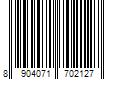 8 904071 702127